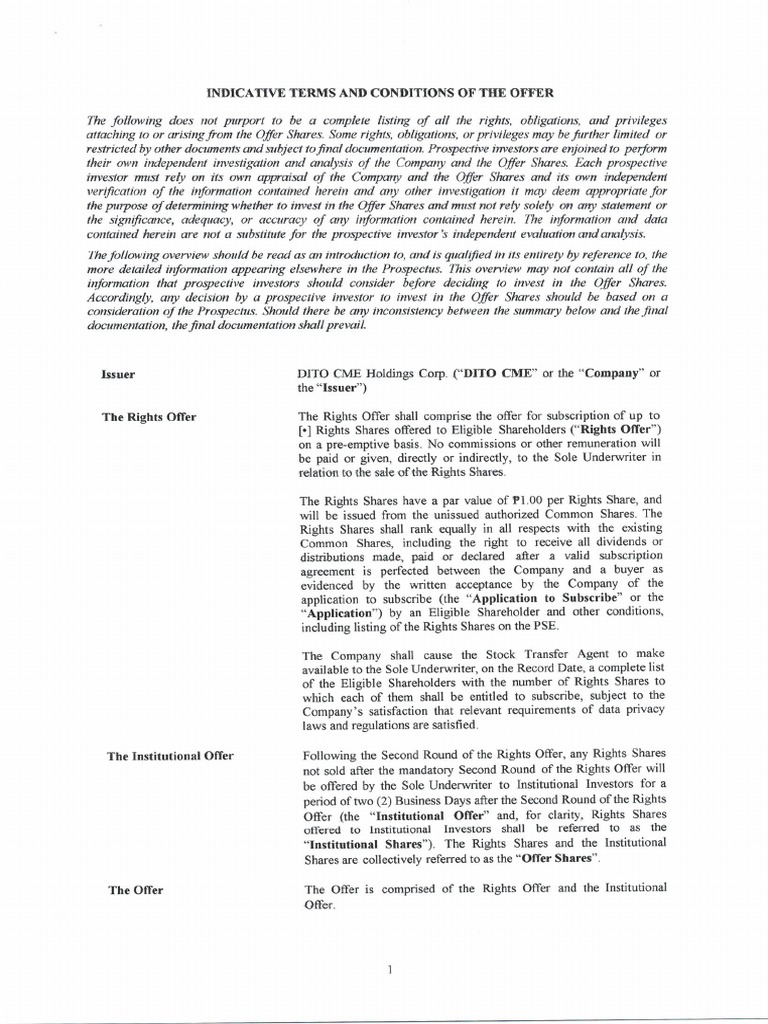 INDICATIVE TERMS AND CONDITIONS OF THE OFFER

The following does not purport to be a complete listing of all the rights, obligations, and privileges attaching to or arising from the Offer Shares. Some rights, obligations, or privileges may be further limited or restricted by other documents and subject to final documentation. Prospective investors are enjoined to perform their own independent investigation and analysis of the Company and the Offer Shares. Each prospective investor must rely on its own appraisal of the Company and the Offer Shares and its own independent verification of the information contained herein and any other investigation it may deem appropriate for the purpose of determining whether to invest in the Offer Shares and must not rely solely on any statement or the significance, adequacy, or accuracy of any information contained herein. The information and data contained herein are not a substitute for the prospective investor's independent evaluation and analysis.

The following overview should be read as an introduction to, and is qualified in its entirety by reference to, the more detailed information appearing elsewhere in the Prospectus. This overview may not contain all of the information that prospective investors should consider before deciding to invest in the Offer Shares. Accordingly, any decision by a prospective investor to invest in the Offer Shares should be based on a consideration of the Prospectus. Should there be any inconsistency between the summary below and the final documentation, the final documentation shall prevail.

Issuer

DITO CME Holdings Corp. ("DITO CME" or the "Company" or the "Issuer")

The Rights Offer

The Rights Offer shall comprise the offer for subscription of up to [•] Rights Shares offered to Eligible Shareholders ("Rights Offer") on a pre-emptive basis. No commissions or other remuneration will be paid or given, directly or indirectly, to the Sole Underwriter in relation to the sale of the Rights Shares.

The Rights Shares have a par value of ₱1.00 per Rights Share, and will be issued from the unissued authorized Common Shares. The Rights Shares shall rank equally in all respects with the existing Common Shares, including the right to receive all dividends or distributions made, paid or declared after a valid subscription agreement is perfected between the Company and a buyer as evidenced by the written acceptance by the Company of the application to subscribe (the "Application to Subscribe" or the "Application") by an Eligible Shareholder and other conditions, including listing of the Rights Shares on the PSE.

The Company shall cause the Stock Transfer Agent to make available to the Sole Underwriter, on the Record Date, a complete list of the Eligible Shareholders with the number of Rights Shares to which each of them shall be entitled to subscribe, subject to the Company's satisfaction that relevant requirements of data privacy laws and regulations are satisfied.

The Institutional Offer

Following the Second Round of the Rights Offer, any Rights Shares not sold after the mandatory Second Round of the Rights Offer will be offered by the Sole Underwriter to Institutional Investors for a period of two (2) Business Days after the Second Round of the Rights Offer (the "Institutional Offer" and, for clarity, Rights Shares offered to Institutional Investors shall be referred to as the "Institutional Shares"). The Rights Shares and the Institutional Shares are collectively referred to as the "Offer Shares".

The Offer

The Offer is comprised of the Rights Offer and the Institutional Offer.

1